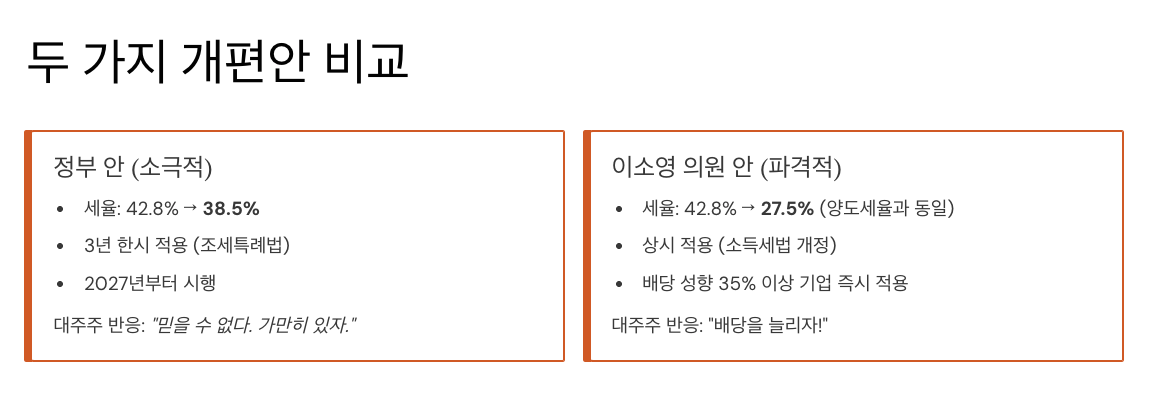 두 가지 개편안 비교

정부 안 (소극적)

• 세율: 42.8% → 38.5%
• 3년 한시 적용 (조세특례법)
• 2027년부터 시행

대주주 반응: "믿을 수 없다. 가만히 있자."

이소영 의원 안 (파격적)

• 세율: 42.8% → 27.5% (양도세율과 동일)
• 상시 적용 (소득세법 개정)
• 배당 성향 35% 이상 기업 즉시 적용

대주주 반응: "배당을 늘리자!"